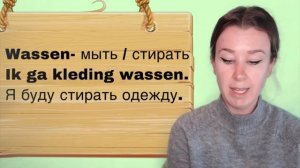 Wassen- мыть / стирать
Ik ga kleding wassen.
Я буду стирать одежду.